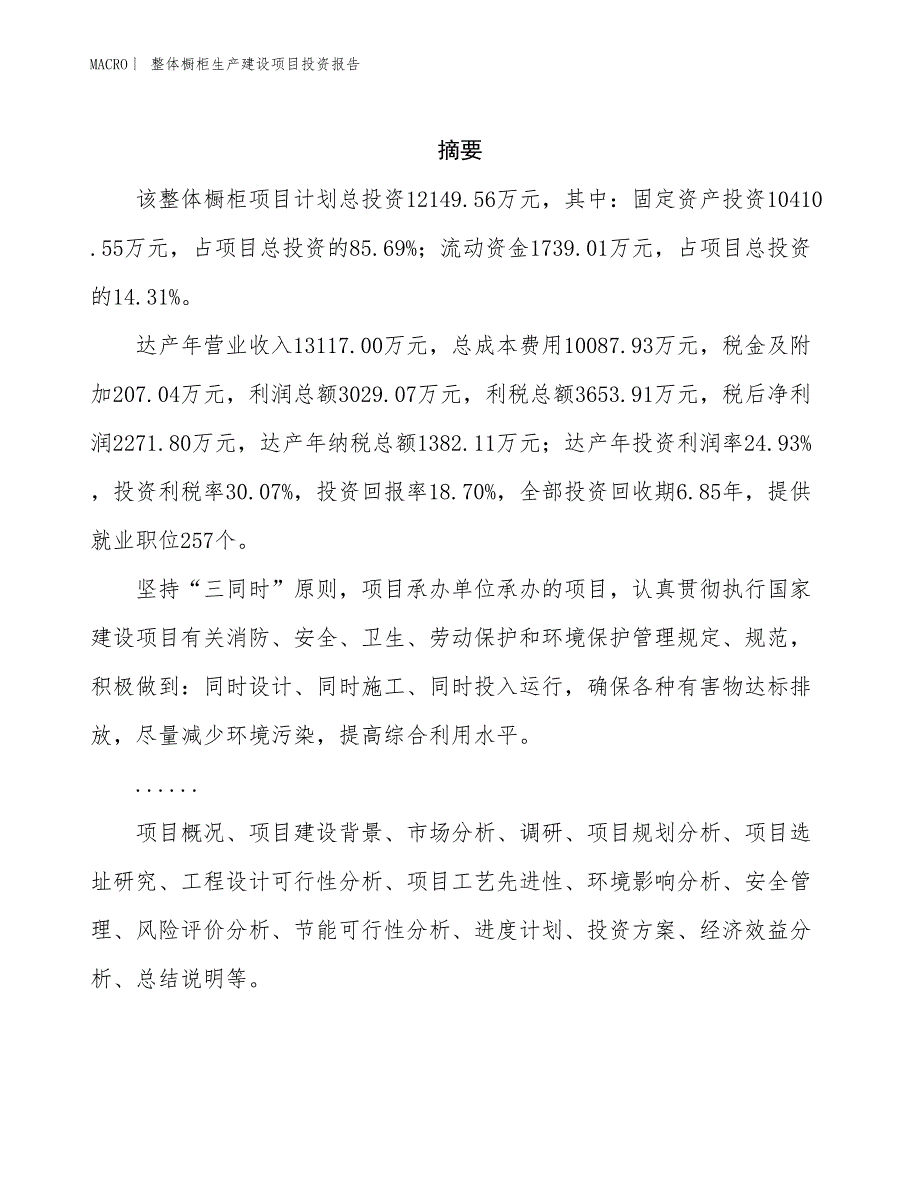 MACRO| 整体橱柜生产建设项目投资报告

摘要

该整体橱柜项目计划总投资12149.56万元，其中：固定资产投资10410.55万元，占项目总投资的85.69%；流动资金1739.01万元，占项目总投资的14.31%。

达产年营业收入13117.00万元，总成本费用10087.93万元，税金及附加207.04万元，利润总额3029.07万元，利税总额3653.91万元，税后净利润2271.80万元，达产年纳税总额1382.11万元；达产年投资利润率24.93%，投资利税率30.07%，投资回报率18.70%，全部投资回收期6.85年，提供就业职位257个。

坚持“三同时”原则，项目承办单位承办的项目，认真贯彻执行国家建设项目有关消防、安全、卫生、劳动保护和环境保护管理规定、规范，积极做到：同时设计、同时施工、同时投入运行，确保各种有害物达标排放，尽量减少环境污染，提高综合利用水平。

......

项目概况、项目建设背景、市场分析、调研、项目规划分析、项目选址研究、工程设计可行性分析、项目工艺先进性、环境影响分析、安全管理、风险评价分析、节能可行性分析、进度计划、投资方案、经济效益分析、总结说明等。